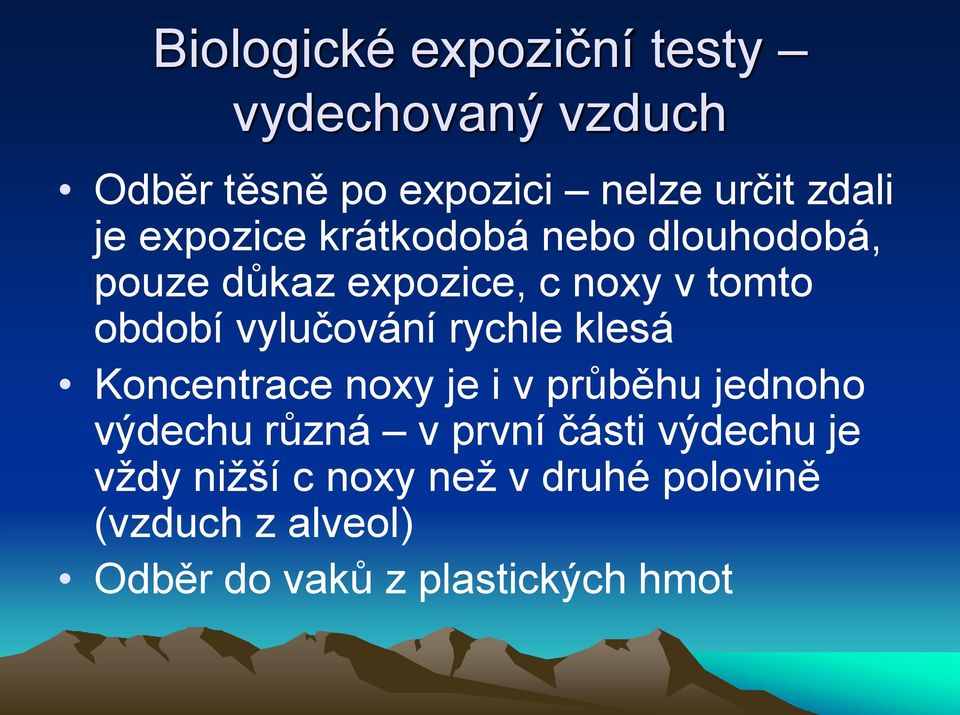 Biologické expoziční testy – vydechovaný vzduch

• Odběr těsně po expozici – nelze určit zdali je expozice krátkodobá nebo dlouhodobá, pouze důkaz expozice, c noxy v tomto období vylučování rychle klesá

• Koncentrace noxy je i v průběhu jednoho výdechu různá – v první části výdechu je vždy nižší c noxy než v druhé polovině (vzduch z alveol)

• Odběr do vaků z plastických hmot